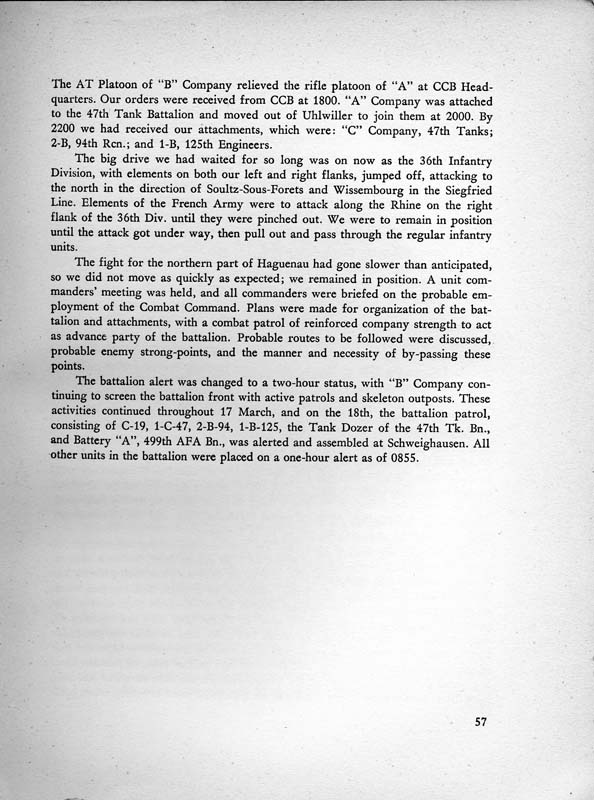 The AT Platoon of "B" Company relieved the rifle platoon of "A" at CCB Headquarters. Our orders were received from CCB at 1800. "A" Company was attached to the 47th Tank Battalion and moved out of Uhlwiller to join them at 2000. By 2200 we had received our attachments, which were: "C" Company, 47th Tanks; 2-B, 94th Rcn.; and 1-B, 125th Engineers.

The big drive we had waited for so long was on now as the 36th Infantry Division, with elements on both our left and right flanks, jumped off, attacking to the north in the direction of Soultz-Sous-Forets and Wissembourg in the Siegfried Line. Elements of the French Army were to attack along the Rhine on the right flank of the 36th Div. until they were pinched out. We were to remain in position until the attack got under way, then pull out and pass through the regular infantry units.

The fight for the northern part of Haguenau had gone slower than anticipated, so we did not move as quickly as expected; we remained in position. A unit commanders' meeting was held, and all commanders were briefed on the probable employment of the Combat Command. Plans were made for organization of the battalion and attachments, with a combat patrol of reinforced company strength to act as advance party of the battalion. Probable routes to be followed were discussed, probable enemy strong-points, and the manner and necessity of by-passing these points.

The battalion alert was changed to a two-hour status, with "B" Company continuing to screen the battalion front with active patrols and skeleton outposts. These activities continued throughout 17 March, and on the 18th, the battalion patrol, consisting of C-19, 1-C-47, 2-B-94, 1-B-125, the Tank Dozer of the 47th Tk. Bn., and Battery "A", 499th AFA Bn., was alerted and assembled at Schweighausen. All other units in the battalion were placed on a one-hour alert as of 0855.

57